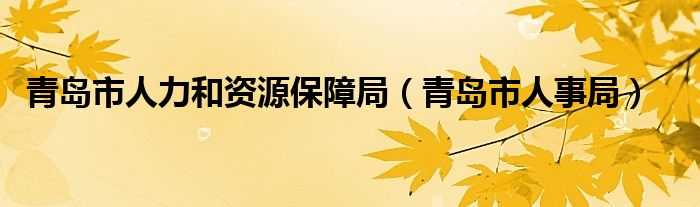 青岛市人力和资源保障局（青岛市人事局）